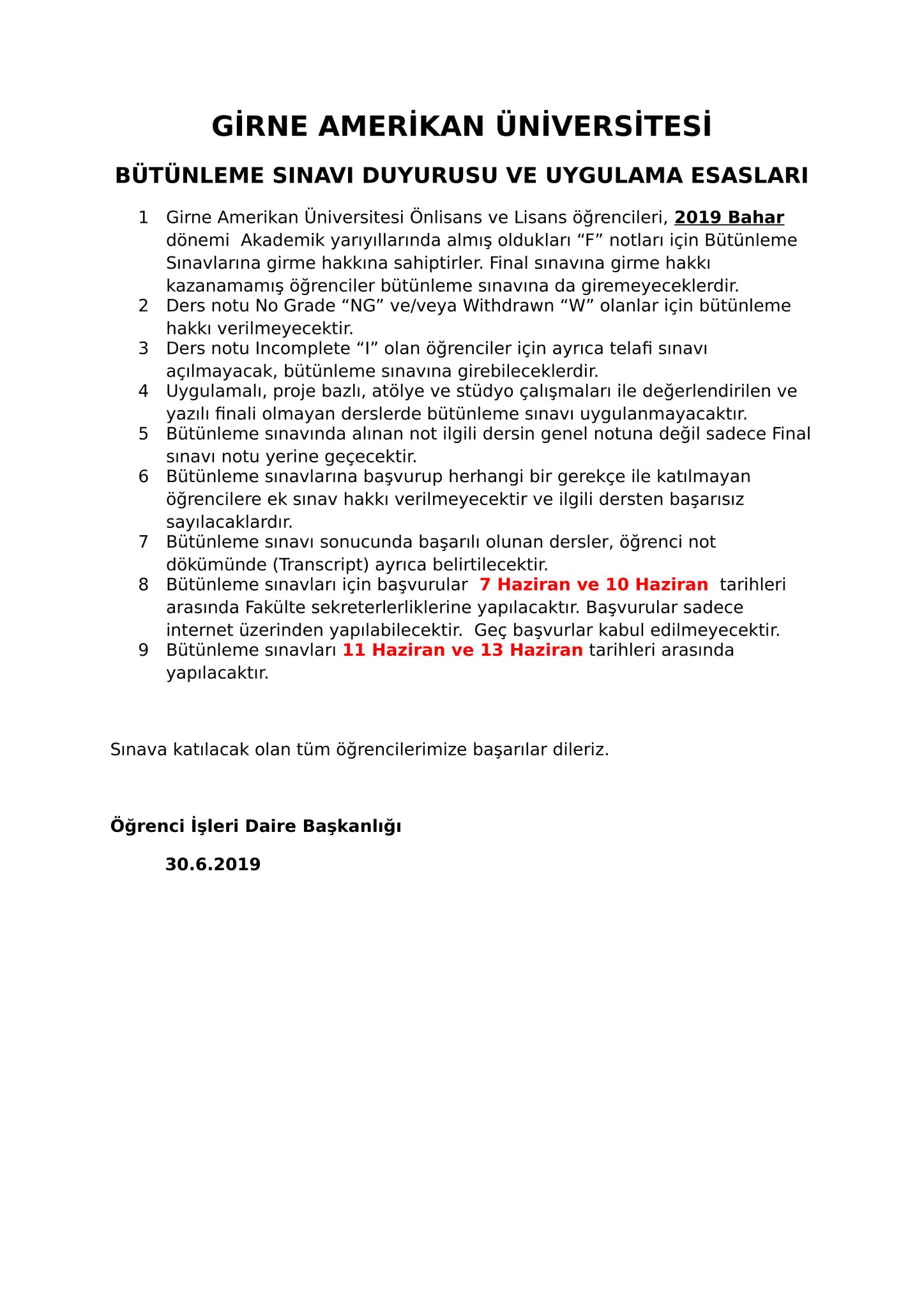 GİRNE AMERİKAN ÜNİVERSİTESİ

BÜTÜNLEME SINAVI DUYURUSU VE UYGULAMA ESASLARI

1 Girne Amerikan Üniversitesi Önlisans ve Lisans öğrencileri, 2019 Bahar dönemi Akademik yarıyıllarında almış oldukları “F” notları için Bütünleme Sınavlarına girme hakkına sahiptirler. Final sınavına girme hakkı kazanamamış öğrenciler bütünleme sınavına da giremeyeceklerdir.
2 Ders notu No Grade “NG” ve/veya Withdrawn “W” olanlar için bütünleme hakkı verilmeyecektir.
3 Ders notu Incomplete “I” olan öğrenciler için ayrıca telafi sınavı açılmayacak, bütünleme sınavına girebileceklerdir.
4 Uygulamalı, proje bazlı, atölye ve stüdyo çalışmaları ile değerlendirilen ve yazılı finali olmayan derslerde bütünleme sınavı uygulanmayacaktır.
5 Bütünleme sınavında alınan not ilgili dersin genel notuna değil sadece Final sınavı notu yerine geçecektir.
6 Bütünleme sınavlarına başvurup herhangi bir gerekçe ile katılmayan öğrencilere ek sınav hakkı verilmeyecektir ve ilgili dersten başarısız sayılacaklardır.
7 Bütünleme sınavı sonucunda başarılı olunan dersler, öğrenci not dökümünde (Transcript) ayrıca belirtilecektir.
8 Bütünleme sınavları için başvurular 7 Haziran ve 10 Haziran tarihleri arasında Fakülte sekreterlerliklerine yapılacaktır. Başvurular sadece internet üzerinden yapılabilecektir. Geç başvurlar kabul edilmeyecektir.
9 Bütünleme sınavları 11 Haziran ve 13 Haziran tarihleri arasında yapılacaktır.

Sınava katılacak olan tüm öğrencilerimize başarılar dileriz.

Öğrenci İşleri Daire Başkanlığı

30.6.2019